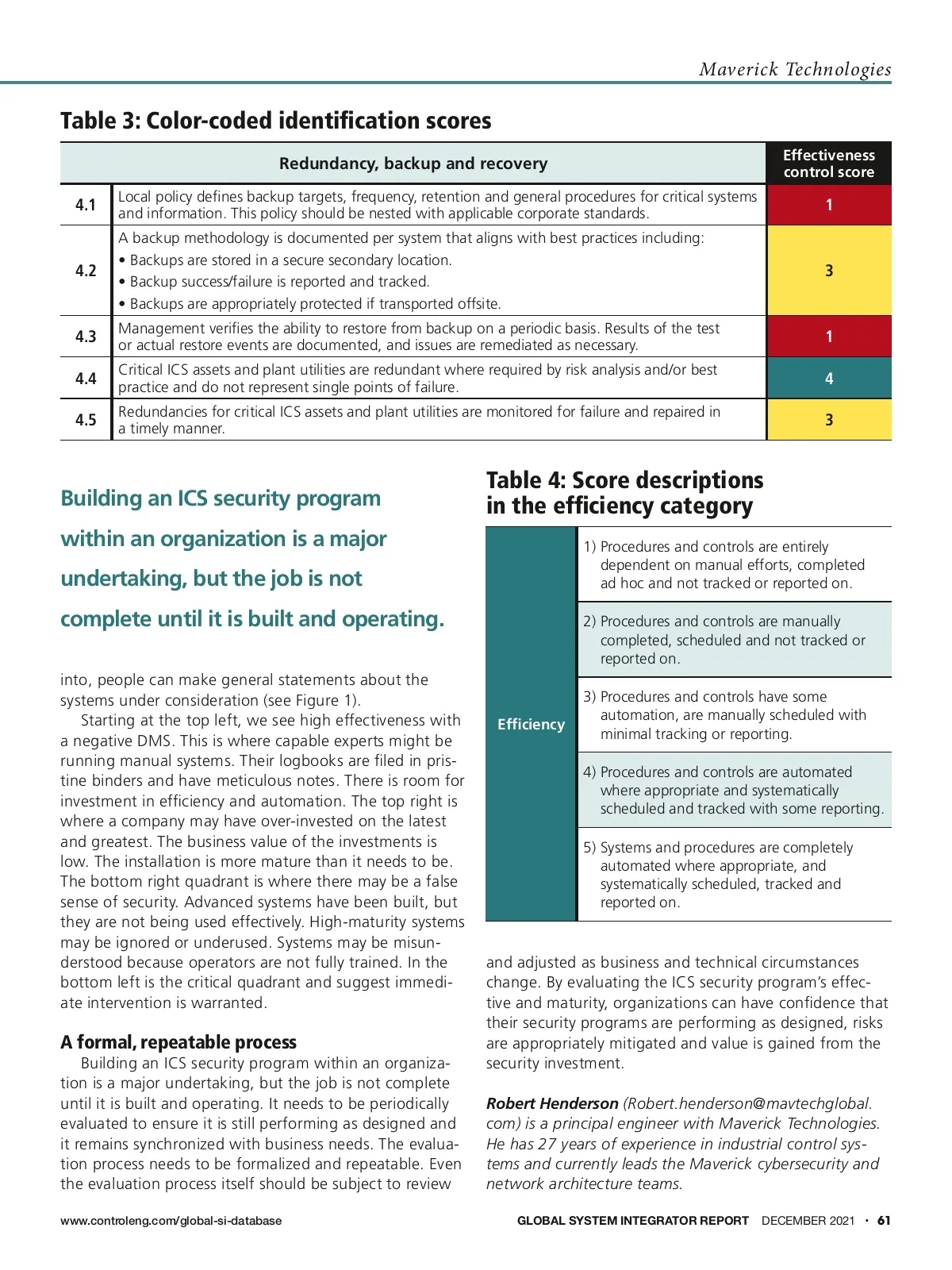 Maverick Technologies

Table 3: Color-coded identification scores

| | Redundancy, backup and recovery | Effectiveness control score |
|---|---|---|
| 4.1 | Local policy defines backup targets, frequency, retention and general procedures for critical systems and information. This policy should be nested with applicable corporate standards. | 1 |
| 4.2 | A backup methodology is documented per system that aligns with best practices including: • Backups are stored in a secure secondary location. • Backup success/failure is reported and tracked. • Backups are appropriately protected if transported offsite. | 3 |
| 4.3 | Management verifies the ability to restore from backup on a periodic basis. Results of the test or actual restore events are documented, and issues are remediated as necessary. | 1 |
| 4.4 | Critical ICS assets and plant utilities are redundant where required by risk analysis and/or best practice and do not represent single points of failure. | 4 |
| 4.5 | Redundancies for critical ICS assets and plant utilities are monitored for failure and repaired in a timely manner. | 3 |

Building an ICS security program within an organization is a major undertaking, but the job is not complete until it is built and operating.

into, people can make general statements about the systems under consideration (see Figure 1).

Starting at the top left, we see high effectiveness with a negative DMS. This is where capable experts might be running manual systems. Their logbooks are filed in pristine binders and have meticulous notes. There is room for investment in efficiency and automation. The top right is where a company may have over-invested on the latest and greatest. The business value of the investments is low. The installation is more mature than it needs to be. The bottom right quadrant is where there may be a false sense of security. Advanced systems have been built, but they are not being used effectively. High-maturity systems may be ignored or underused. Systems may be misunderstood because operators are not fully trained. In the bottom left is the critical quadrant and suggest immediate intervention is warranted.

A formal, repeatable process

Building an ICS security program within an organization is a major undertaking, but the job is not complete until it is built and operating. It needs to be periodically evaluated to ensure it is still performing as designed and it remains synchronized with business needs. The evaluation process needs to be formalized and repeatable. Even the evaluation process itself should be subject to review

Table 4: Score descriptions in the efficiency category

| Efficiency | 1) Procedures and controls are entirely dependent on manual efforts, completed ad hoc and not tracked or reported on. |
|---|---|
| | 2) Procedures and controls are manually completed, scheduled and not tracked or reported on. |
| | 3) Procedures and controls have some automation, are manually scheduled with minimal tracking or reporting. |
| | 4) Procedures and controls are automated where appropriate and systematically scheduled and tracked with some reporting. |
| | 5) Systems and procedures are completely automated where appropriate, and systematically scheduled, tracked and reported on. |

and adjusted as business and technical circumstances change. By evaluating the ICS security program's effective and maturity, organizations can have confidence that their security programs are performing as designed, risks are appropriately mitigated and value is gained from the security investment.

Robert Henderson (Robert.henderson@mavtechglobal.com) is a principal engineer with Maverick Technologies. He has 27 years of experience in industrial control systems and currently leads the Maverick cybersecurity and network architecture teams.

www.controleng.com/global-si-database

GLOBAL SYSTEM INTEGRATOR REPORT DECEMBER 2021 • 61